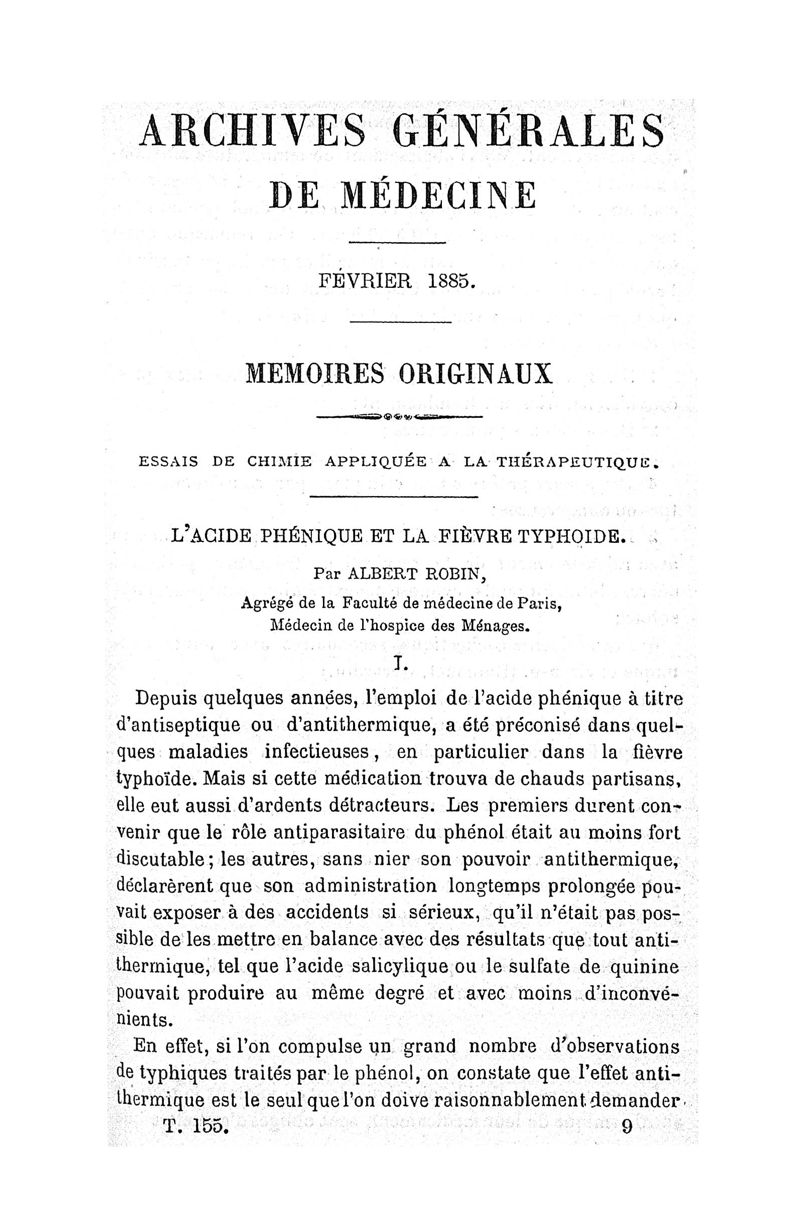 ARCHIVES GÉNÉRALES
DE MÉDECINE

FÉVRIER 1885.

MEMOIRES ORIGINAUX

ESSAIS DE CHIMIE APPLIQUÉE A LA THÉRAPEUTIQUE.

L'ACIDE PHÉNIQUE ET LA FIÈVRE TYPHOIDE.

Par ALBERT ROBIN,
Agrégé de la Faculté de médecine de Paris,
Médecin de l'hospice des Ménages.

I.

Depuis quelques années, l'emploi de l'acide phénique à titre d'antiseptique ou d'antithermique, a été préconisé dans quelques maladies infectieuses, en particulier dans la fièvre typhoïde. Mais si cette médication trouva de chauds partisans, elle eut aussi d'ardents détracteurs. Les premiers durent convenir que le rôle antiparasitaire du phénol était au moins fort discutable; les autres, sans nier son pouvoir antithermique, déclarèrent que son administration longtemps prolongée pouvait exposer à des accidents si sérieux, qu'il n'était pas possible de les mettre en balance avec des résultats que tout antithermique, tel que l'acide salicylique ou le sulfate de quinine pouvait produire au même degré et avec moins d'inconvénients.

En effet, si l'on compulse un grand nombre d'observations de typhiques traités par le phénol, on constate que l'effet antithermique est le seul que l'on doive raisonnablement demander.

T. 155. 9